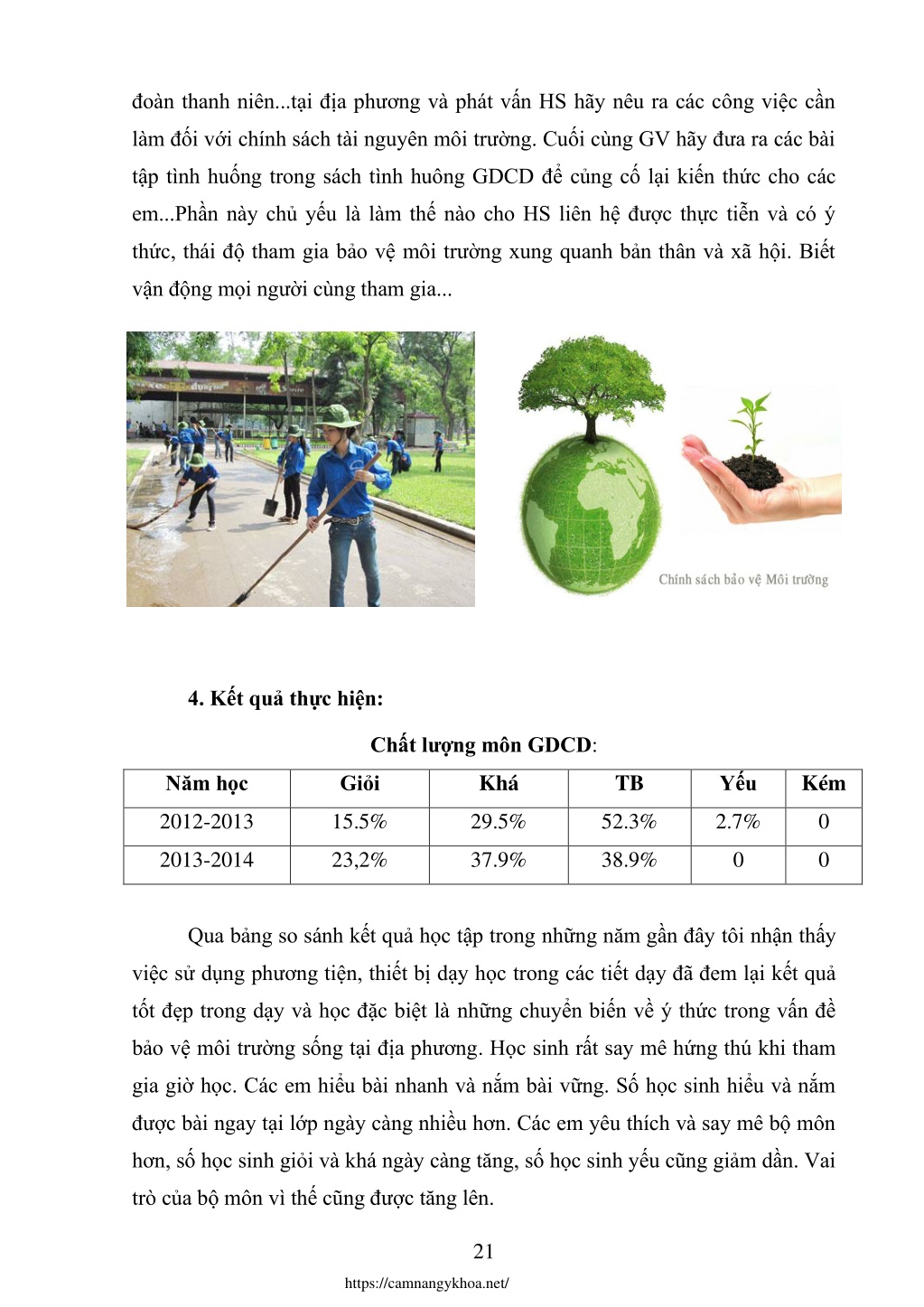 đoàn thanh niên...tại địa phương và phát vấn HS hãy nêu ra các công việc cần làm đối với chính sách tài nguyên môi trường. Cuối cùng GV hãy đưa ra các bài tập tình huống trong sách tình huông GDCD để củng cố lại kiến thức cho các em...Phần này chủ yếu là làm thế nào cho HS liên hệ được thực tiễn và có ý thức, thái độ tham gia bảo vệ môi trường xung quanh bản thân và xã hội. Biết vận động mọi người cùng tham gia...

Chính sách bảo vệ Môi trường

4. Kết quả thực hiện:

Chất lượng môn GDCD:

| Năm học | Giỏi | Khá | TB | Yếu | Kém |
|---|---|---|---|---|---|
| 2012-2013 | 15.5% | 29.5% | 52.3% | 2.7% | 0 |
| 2013-2014 | 23,2% | 37.9% | 38.9% | 0 | 0 |

Qua bảng so sánh kết quả học tập trong những năm gần đây tôi nhận thấy việc sử dụng phương tiện, thiết bị dạy học trong các tiết dạy đã đem lại kết quả tốt đẹp trong dạy và học đặc biệt là những chuyển biến về ý thức trong vấn đề bảo vệ môi trường sống tại địa phương. Học sinh rất say mê hứng thú khi tham gia giờ học. Các em hiểu bài nhanh và nắm bài vững. Số học sinh hiểu và nắm được bài ngay tại lớp ngày càng nhiều hơn. Các em yêu thích và say mê bộ môn hơn, số học sinh giỏi và khá ngày càng tăng, số học sinh yếu cũng giảm dần. Vai trò của bộ môn vì thế cũng được tăng lên.

21

https://camnangykhoa.net/